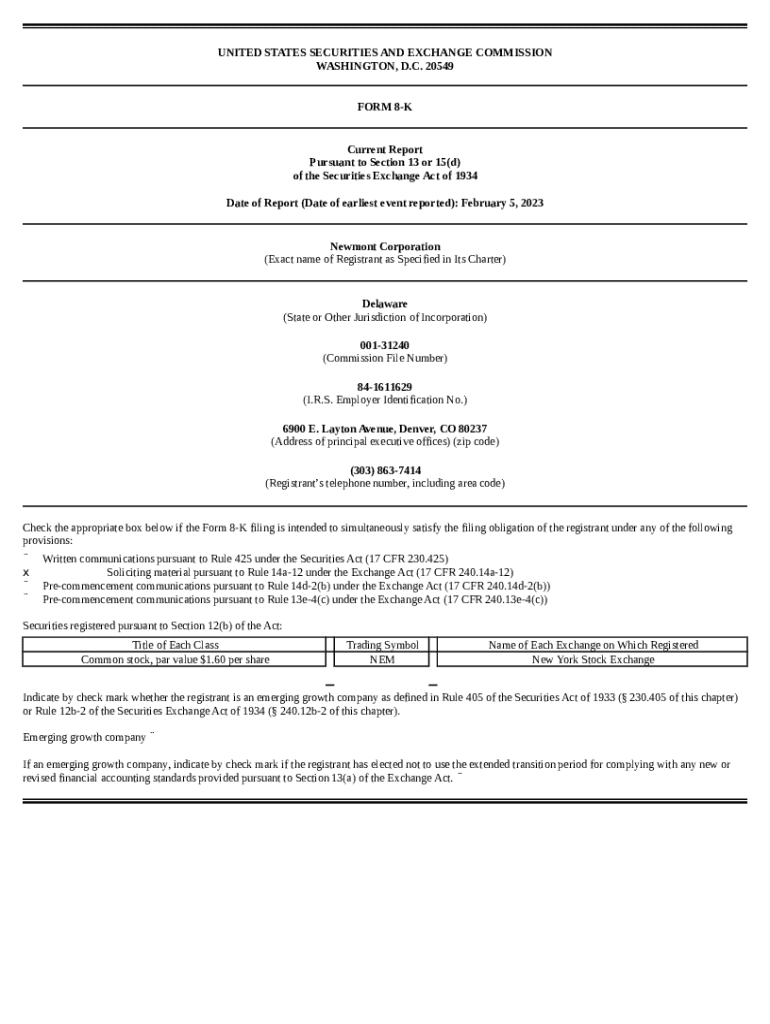 UNITED STATES SECURITIES AND EXCHANGE COMMISSION
WASHINGTON, D.C. 20549

FORM 8-K

Current Report
Pursuant to Section 13 or 15(d)
of the Securities Exchange Act of 1934

Date of Report (Date of earliest event reported): February 5, 2023

Newmont Corporation
(Exact name of Registrant as Specified in Its Charter)

Delaware
(State or Other Jurisdiction of Incorporation)

001-31240
(Commission File Number)

84-1611629
(I.R.S. Employer Identification No.)

6900 E. Layton Avenue, Denver, CO 80237
(Address of principal executive offices) (zip code)

(303) 863-7414
(Registrant's telephone number, including area code)

Check the appropriate box below if the Form 8-K filing is intended to simultaneously satisfy the filing obligation of the registrant under any of the following provisions:
¨ Written communications pursuant to Rule 425 under the Securities Act (17 CFR 230.425)
x Soliciting material pursuant to Rule 14a-12 under the Exchange Act (17 CFR 240.14a-12)
¨ Pre-commencement communications pursuant to Rule 14d-2(b) under the Exchange Act (17 CFR 240.14d-2(b))
¨ Pre-commencement communications pursuant to Rule 13e-4(c) under the Exchange Act (17 CFR 240.13e-4(c))

Securities registered pursuant to Section 12(b) of the Act:

| Title of Each Class | Trading Symbol | Name of Each Exchange on Which Registered |
|---|---|---|
| Common stock, par value $1.60 per share | NEM | New York Stock Exchange |

Indicate by check mark whether the registrant is an emerging growth company as defined in Rule 405 of the Securities Act of 1933 (§ 230.405 of this chapter) or Rule 12b-2 of the Securities Exchange Act of 1934 (§ 240.12b-2 of this chapter).

Emerging growth company ¨

If an emerging growth company, indicate by check mark if the registrant has elected not to use the extended transition period for complying with any new or revised financial accounting standards provided pursuant to Section 13(a) of the Exchange Act. ¨